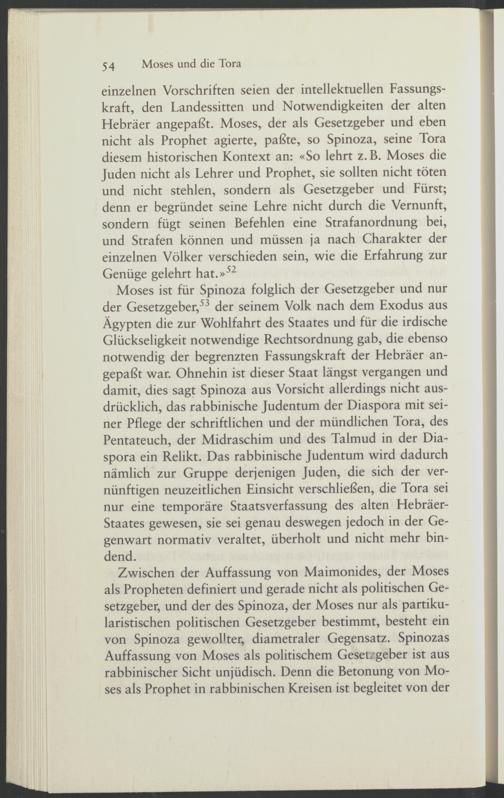 54 Moses und die Tora

einzelnen Vorschriften seien der intellektuellen Fassungskraft, den Landessitten und Notwendigkeiten der alten Hebräer angepaßt. Moses, der als Gesetzgeber und eben nicht als Prophet agierte, paßte, so Spinoza, seine Tora diesem historischen Kontext an: «So lehrt z. B. Moses die Juden nicht als Lehrer und Prophet, sie sollten nicht töten und nicht stehlen, sondern als Gesetzgeber und Fürst; denn er begründet seine Lehre nicht durch die Vernunft, sondern fügt seinen Befehlen eine Strafanordnung bei, und Strafen können und müssen ja nach Charakter der einzelnen Völker verschieden sein, wie die Erfahrung zur Genüge gelehrt hat.»$^{52}$

Moses ist für Spinoza folglich der Gesetzgeber und nur der Gesetzgeber,$^{53}$ der seinem Volk nach dem Exodus aus Ägypten die zur Wohlfahrt des Staates und für die irdische Glückseligkeit notwendige Rechtsordnung gab, die ebenso notwendig der begrenzten Fassungskraft der Hebräer angepaßt war. Ohnehin ist dieser Staat längst vergangen und damit, dies sagt Spinoza aus Vorsicht allerdings nicht ausdrücklich, das rabbinische Judentum der Diaspora mit seiner Pflege der schriftlichen und der mündlichen Tora, des Pentateuch, der Midraschim und des Talmud in der Diaspora ein Relikt. Das rabbinische Judentum wird dadurch nämlich zur Gruppe derjenigen Juden, die sich der vernünftigen neuzeitlichen Einsicht verschließen, die Tora sei nur eine temporäre Staatsverfassung des alten Hebräer-Staates gewesen, sie sei genau deswegen jedoch in der Gegenwart normativ veraltet, überholt und nicht mehr bindend.

Zwischen der Auffassung von Maimonides, der Moses als Propheten definiert und gerade nicht als politischen Gesetzgeber, und der des Spinoza, der Moses nur als partikularistischen politischen Gesetzgeber bestimmt, besteht ein von Spinoza gewollter, diametraler Gegensatz. Spinozas Auffassung von Moses als politischem Gesetzgeber ist aus rabbinischer Sicht unjüdisch. Denn die Betonung von Moses als Prophet in rabbinischen Kreisen ist begleitet von der